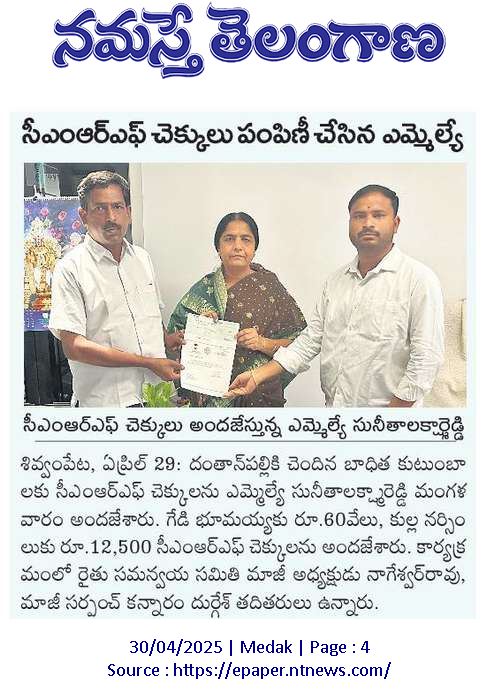 నమస్తే తెలంగాణ

సీఎంఆర్ఎఫ్ చెక్కులు పంపిణీ చేసిన ఎమ్మెల్యే

సీఎంఆర్ఎఫ్ చెక్కులు అందజేస్తున్న ఎమ్మెల్యే సునీతాలక్ష్మారెడ్డి

శివ్వంపేట, ఏప్రిల్ 29: దంతాన్‌పల్లికి చెందిన బాధిత కుటుంబాలకు సీఎంఆర్ఎఫ్ చెక్కులను ఎమ్మెల్యే సునీతాలక్ష్మారెడ్డి మంగళవారం అందజేశారు. గేడి భూమయ్యకు రూ.60వేలు, కుల్ల నర్సింలుకు రూ.12,500 సీఎంఆర్ఎఫ్ చెక్కులను అందజేశారు. కార్యక్రమంలో రైతు సమన్వయ సమితి మాజీ అధ్యక్షుడు నాగేశ్వర్‌రావు, మాజీ సర్పంచ్ కన్నారం దుర్గేశ్ తదితరులు ఉన్నారు.

30/04/2025 | Medak | Page : 4
Source : https://epaper.ntnews.com/